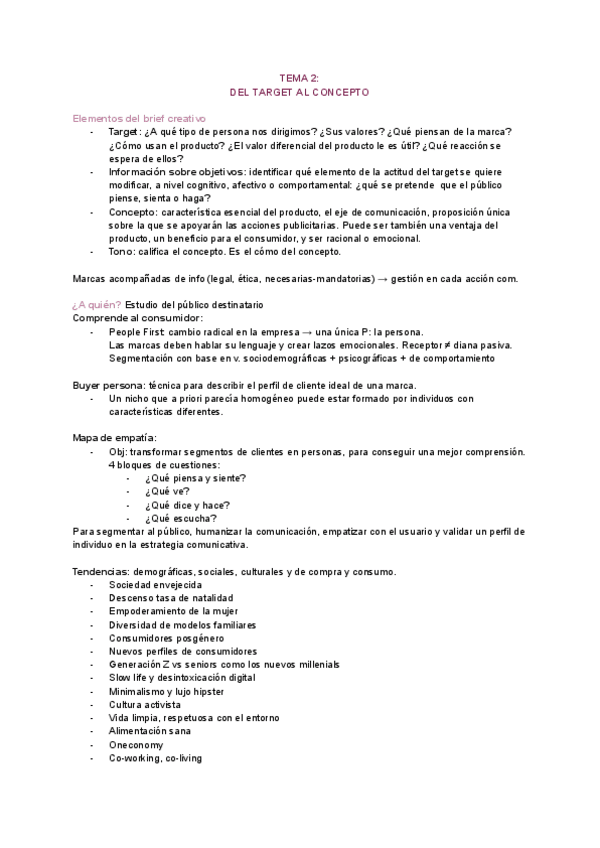 TEMA 2:
DEL TARGET AL CONCEPTO

Elementos del brief creativo
- Target: ¿A qué tipo de persona nos dirigimos? ¿Sus valores? ¿Qué piensan de la marca? ¿Cómo usan el producto? ¿El valor diferencial del producto le es útil? ¿Qué reacción se espera de ellos?
- Información sobre objetivos: identificar qué elemento de la actitud del target se quiere modificar, a nivel cognitivo, afectivo o comportamental: ¿qué se pretende que el público piense, sienta o haga?
- Concepto: característica esencial del producto, el eje de comunicación, proposición única sobre la que se apoyarán las acciones publicitarias. Puede ser también una ventaja del producto, un beneficio para el consumidor, y ser racional o emocional.
- Tono: califica el concepto. Es el cómo del concepto.

Marcas acompañadas de info (legal, ética, necesarias-mandatorias) → gestión en cada acción com.

¿A quién? Estudio del público destinatario
Comprende al consumidor:
- People First: cambio radical en la empresa → una única P: la persona.
Las marcas deben hablar su lenguaje y crear lazos emocionales. Receptor ≠ diana pasiva.
Segmentación con base en v. sociodemográficas + psicográficas + de comportamiento

Buyer persona: técnica para describir el perfil de cliente ideal de una marca.
- Un nicho que a priori parecía homogéneo puede estar formado por individuos con características diferentes.

Mapa de empatía:
- Obj: transformar segmentos de clientes en personas, para conseguir una mejor comprensión.
4 bloques de cuestiones:
- ¿Qué piensa y siente?
- ¿Qué ve?
- ¿Qué dice y hace?
- ¿Qué escucha?
Para segmentar al público, humanizar la comunicación, empatizar con el usuario y validar un perfil de individuo en la estrategia comunicativa.

Tendencias: demográficas, sociales, culturales y de compra y consumo.
- Sociedad envejecida
- Descenso tasa de natalidad
- Empoderamiento de la mujer
- Diversidad de modelos familiares
- Consumidores posgénero
- Nuevos perfiles de consumidores
- Generación Z vs seniors como los nuevos millenials
- Slow life y desintoxicación digital
- Minimalismo y lujo hipster
- Cultura activista
- Vida limpia, respetuosa con el entorno
- Alimentación sana
- Oneconomy
- Co-working, co-living